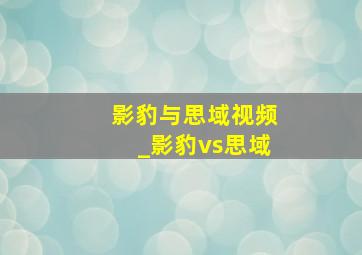 影豹与思域视频
_影豹vs思域